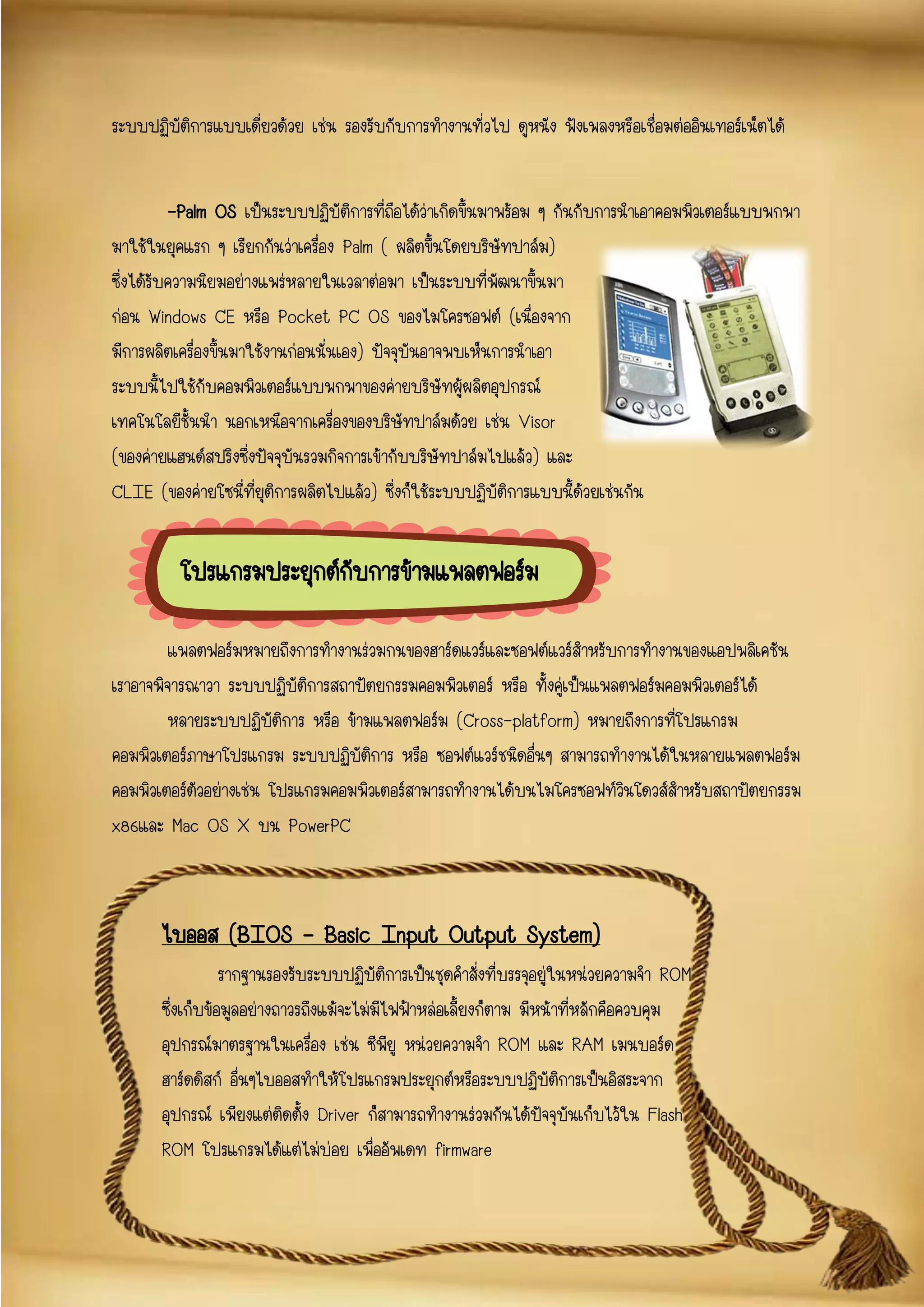 ระบบปฏิบัติการแบบเดี่ยวด้วย เช่น รองรับกับการทำงานทั่วไป ดูหนัง ฟังเพลงหรือเชื่อมต่ออินเทอร์เน็ตได้

-Palm OS เป็นระบบปฏิบัติการที่ถือได้ว่าเกิดขึ้นมาพร้อม ๆ กันกับการนำเอาคอมพิวเตอร์แบบพกพามาใช้ในยุคแรก ๆ เรียกกันว่าเครื่อง Palm ( ผลิตขึ้นโดยบริษัทปาล์ม) ซึ่งได้รับความนิยมอย่างแพร่หลายในเวลาต่อมา เป็นระบบที่พัฒนาขึ้นมาก่อน Windows CE หรือ Pocket PC OS ของไมโครซอฟต์ (เนื่องจากมีการผลิตเครื่องขึ้นมาใช้งานก่อนนั่นเอง) ปัจจุบันอาจพบเห็นการนำเอาระบบนี้ไปใช้กับคอมพิวเตอร์แบบพกพาของค่ายบริษัทผู้ผลิตอุปกรณ์เทคโนโลยีชั้นนำ นอกเหนือจากเครื่องของบริษัทปาล์มด้วย เช่น Visor (ของค่ายแฮนด์สปริงซึ่งปัจจุบันรวมกิจการเข้ากับบริษัทปาล์มไปแล้ว) และ CLIE (ของค่ายโซนี่ที่ยุติการผลิตไปแล้ว) ซึ่งก็ใช้ระบบปฏิบัติการแบบนี้ด้วยเช่นกัน

โปรแกรมประยุกต์กับการข้ามแพลตฟอร์ม

แพลตฟอร์มหมายถึงการทำงานร่วมกนของฮาร์ดแวร์และซอฟต์แวร์สำหรับการทำงานของแอปพลิเคชัน เราอาจพิจารณาวา ระบบปฏิบัติการสถาปัตยกรรมคอมพิวเตอร์ หรือ ทั้งคู่เป็นแพลตฟอร์มคอมพิวเตอร์ได้

หลายระบบปฏิบัติการ หรือ ข้ามแพลตฟอร์ม (Cross-platform) หมายถึงการที่โปรแกรมคอมพิวเตอร์ภาษาโปรแกรม ระบบปฏิบัติการ หรือ ซอฟต์แวร์ชนิดอื่นๆ สามารถทำงานได้ในหลายแพลตฟอร์มคอมพิวเตอร์ตัวอย่างเช่น โปรแกรมคอมพิวเตอร์สามารถทำงานได้บนไมโครซอฟท์วินโดวส์สำหรับสถาปัตยกรรม x86และ Mac OS X บน PowerPC

ไบออส (BIOS - Basic Input Output System)

รากฐานรองรับระบบปฏิบัติการเป็นชุดคำสั่งที่บรรจุอยู่ในหน่วยความจำ ROM ซึ่งเก็บข้อมูลอย่างถาวรถึงแม้จะไม่มีไฟฟ้าหล่อเลี้ยงก็ตาม มีหน้าที่หลักคือควบคุมอุปกรณ์มาตรฐานในเครื่อง เช่น ซีพียู หน่วยความจำ ROM และ RAM เมนบอร์ด ฮาร์ดดิสก์ อื่นๆไบออสทำให้โปรแกรมประยุกต์หรือระบบปฏิบัติการเป็นอิสระจากอุปกรณ์ เพียงแต่ติดตั้ง Driver ก็สามารถทำงานร่วมกันได้ปัจจุบันเก็บไว้ใน Flash ROM โปรแกรมได้แต่ไม่บ่อย เพื่ออัพเดท firmware